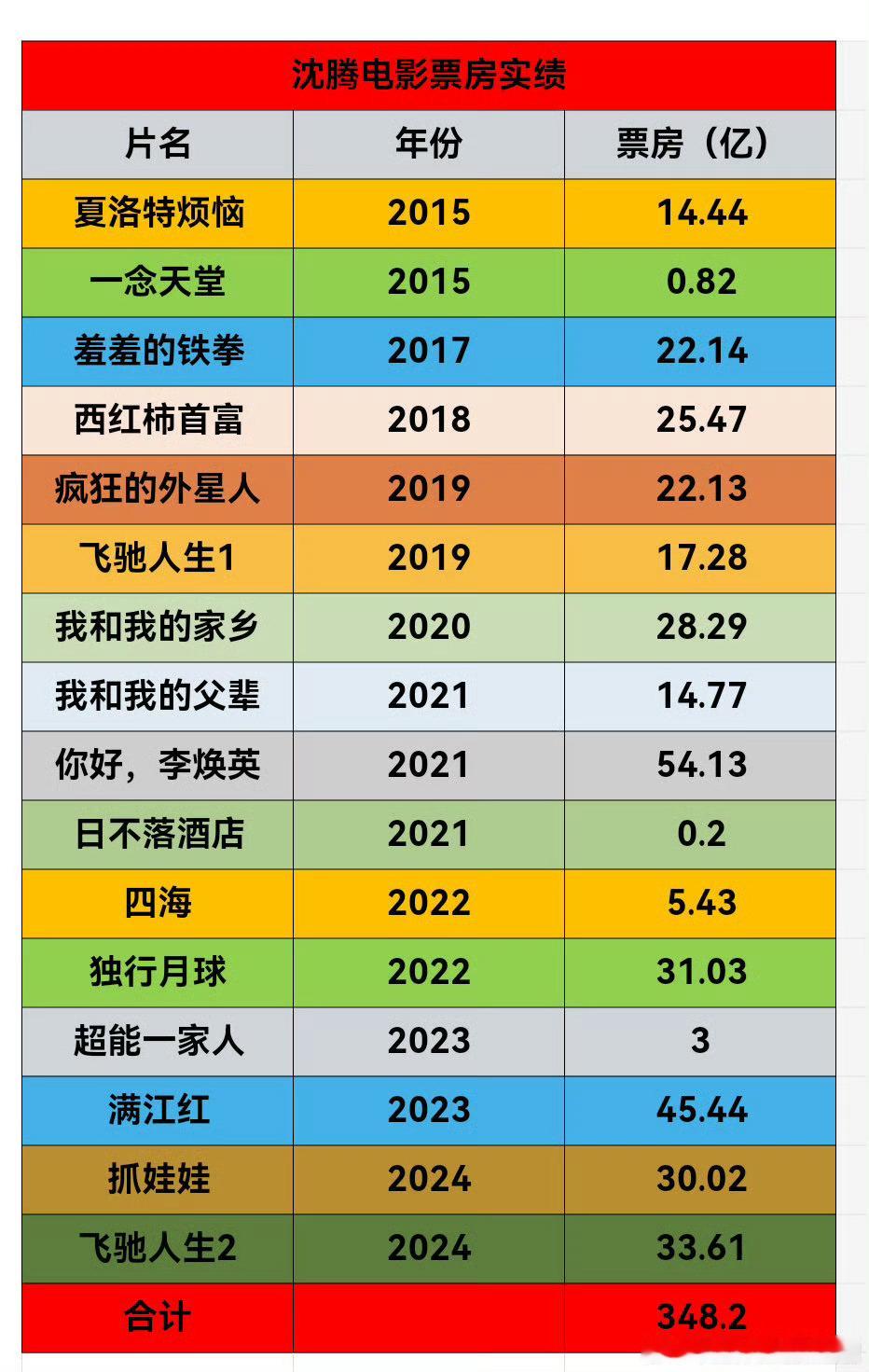 沈腾电影票房实绩

| 片名 | 年份 | 票房（亿） |
|---|---|---|
| 夏洛特烦恼 | 2015 | 14.44 |
| 一念天堂 | 2015 | 0.82 |
| 羞羞的铁拳 | 2017 | 22.14 |
| 西红柿首富 | 2018 | 25.47 |
| 疯狂的外星人 | 2019 | 22.13 |
| 飞驰人生1 | 2019 | 17.28 |
| 我和我的家乡 | 2020 | 28.29 |
| 我和我的父辈 | 2021 | 14.77 |
| 你好，李焕英 | 2021 | 54.13 |
| 日不落酒店 | 2021 | 0.2 |
| 四海 | 2022 | 5.43 |
| 独行月球 | 2022 | 31.03 |
| 超能一家人 | 2023 | 3 |
| 满江红 | 2023 | 45.44 |
| 抓娃娃 | 2024 | 30.02 |
| 飞驰人生2 | 2024 | 33.61 |
| 合计 | | 348.2 |